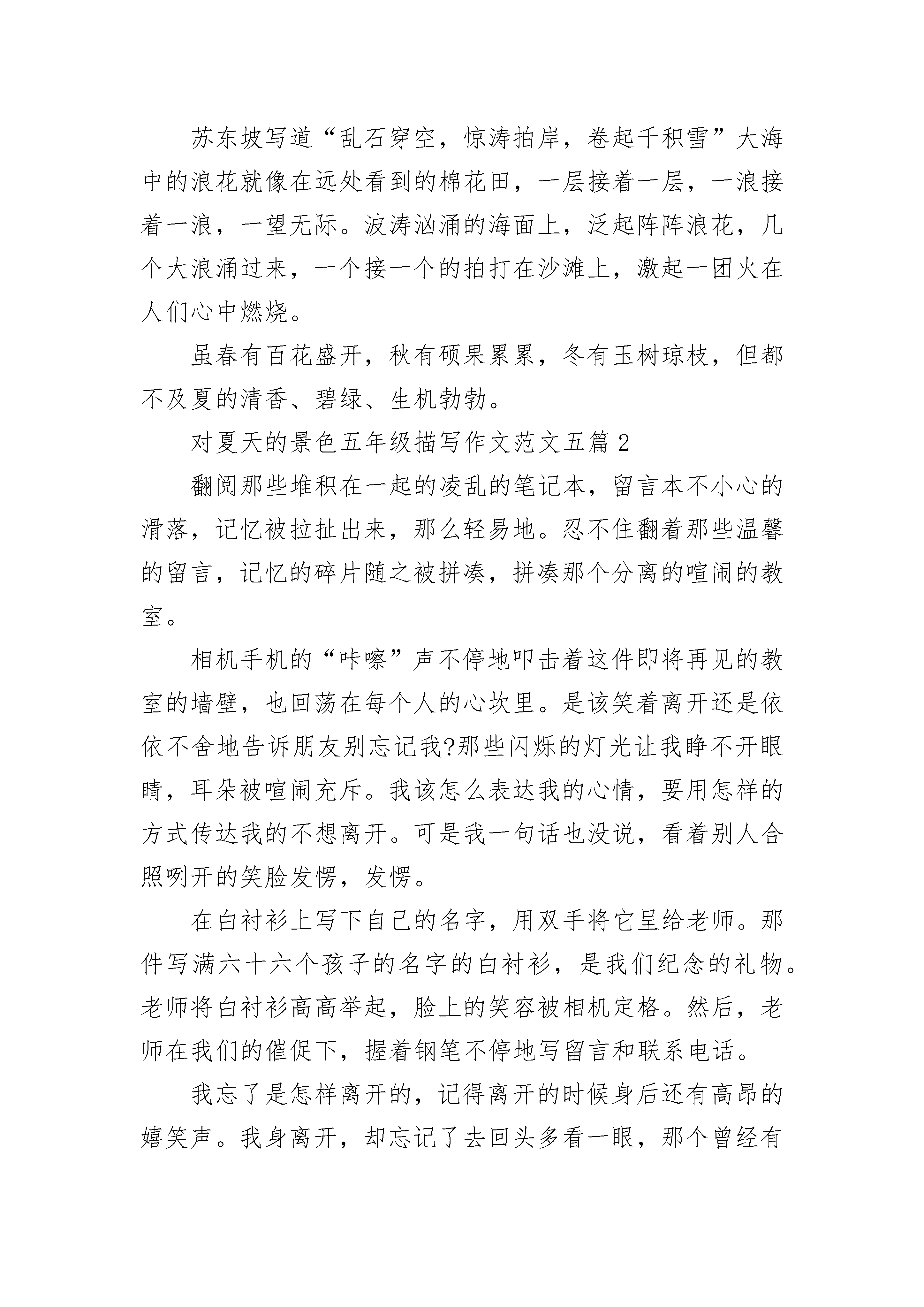 苏东坡写道“乱石穿空，惊涛拍岸，卷起千积雪”大海中的浪花就像在远处看到的棉花田，一层接着一层，一浪接着一浪，一望无际。波涛汹涌的海面上，泛起阵阵浪花，几个大浪涌过来，一个接一个的拍打在沙滩上，激起一团火在人们心中燃烧。

虽春有百花盛开，秋有硕果累累，冬有玉树琼枝，但都不及夏的清香、碧绿、生机勃勃。

对夏天的景色五年级描写作文范文五篇 2

翻阅那些堆积在一起的凌乱的笔记本，留言本不小心的滑落，记忆被拉扯出来，那么轻易地。忍不住翻着那些温馨的留言，记忆的碎片随之被拼凑，拼凑那个分离的喧闹的教室。

相机手机的“咔嚓”声不停地叩击着这件即将再见的教室的墙壁，也回荡在每个人的心坎里。是该笑着离开还是依依不舍地告诉朋友别忘记我?那些闪烁的灯光让我睁不开眼睛，耳朵被喧闹充斥。我该怎么表达我的心情，要用怎样的方式传达我的不想离开。可是我一句话也没说，看着别人合照咧开的笑脸发愣，发愣。

在白衬衫上写下自己的名字，用双手将它呈给老师。那件写满六十六个孩子的名字的白衬衫，是我们纪念的礼物。老师将白衬衫高高举起，脸上的笑容被相机定格。然后，老师在我们的催促下，握着钢笔不停地写留言和联系电话。

我忘了是怎样离开的，记得离开的时候身后还有高昂的嬉笑声。我身离开，却忘记了去回头多看一眼，那个曾经有